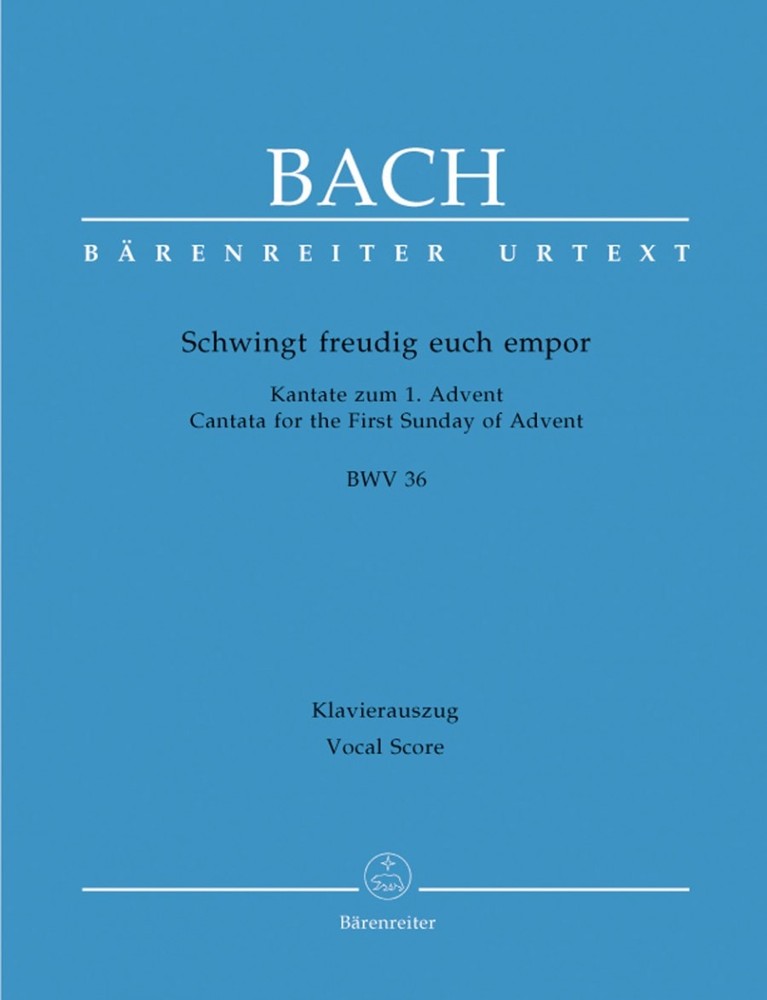 BACH

BÄRENREITER URTEXT

Schwingt freudig euch empor

Kantate zum 1. Advent
Cantata for the First Sunday of Advent

BWV 36

Klavierauszug
Vocal Score

Bärenreiter